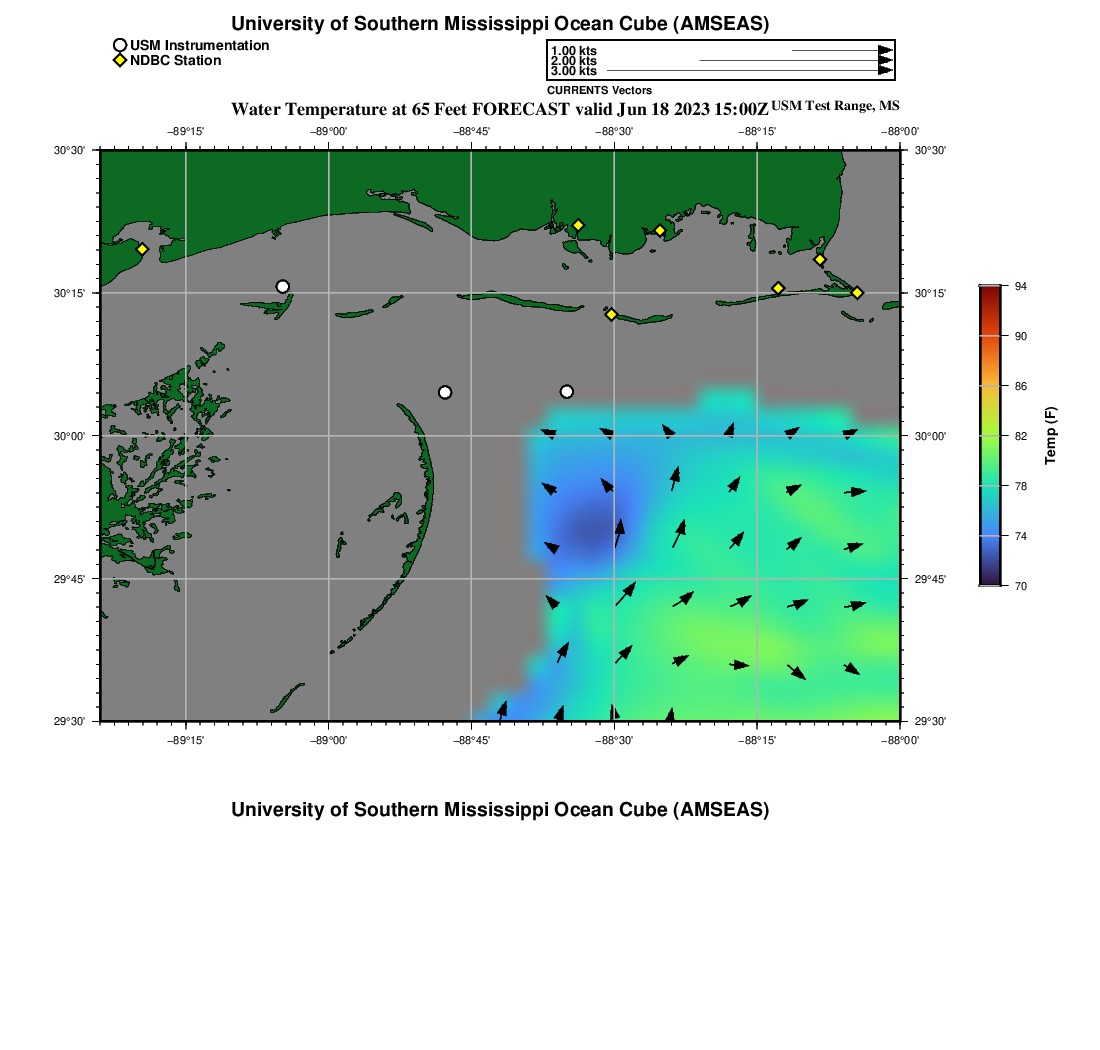 University of Southern Mississippi Ocean Cube (AMSEAS)

USM Instrumentation
NDBC Station

1.00 kts
2.00 kts
3.00 kts
CURRENTS Vectors

Water Temperature at 65 Feet FORECAST valid Jun 18 2023 15:00Z USM Test Range, MS

−89°15' −89°00' −88°45' −88°30' −88°15' −88°00'

30°30' 30°15' 30°00' 29°45' 29°30'

30°30' 30°15' 30°00' 29°45' 29°30'

−89°15' −89°00' −88°45' −88°30' −88°15' −88°00'

94
90
86
82
78
74
70
Temp (F)

University of Southern Mississippi Ocean Cube (AMSEAS)